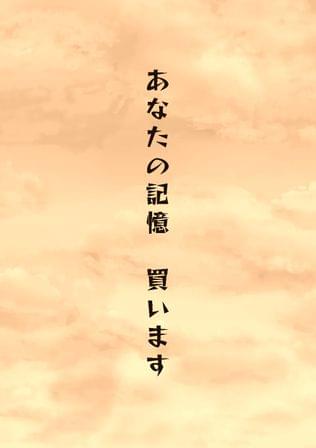 あなたの記憶　買います